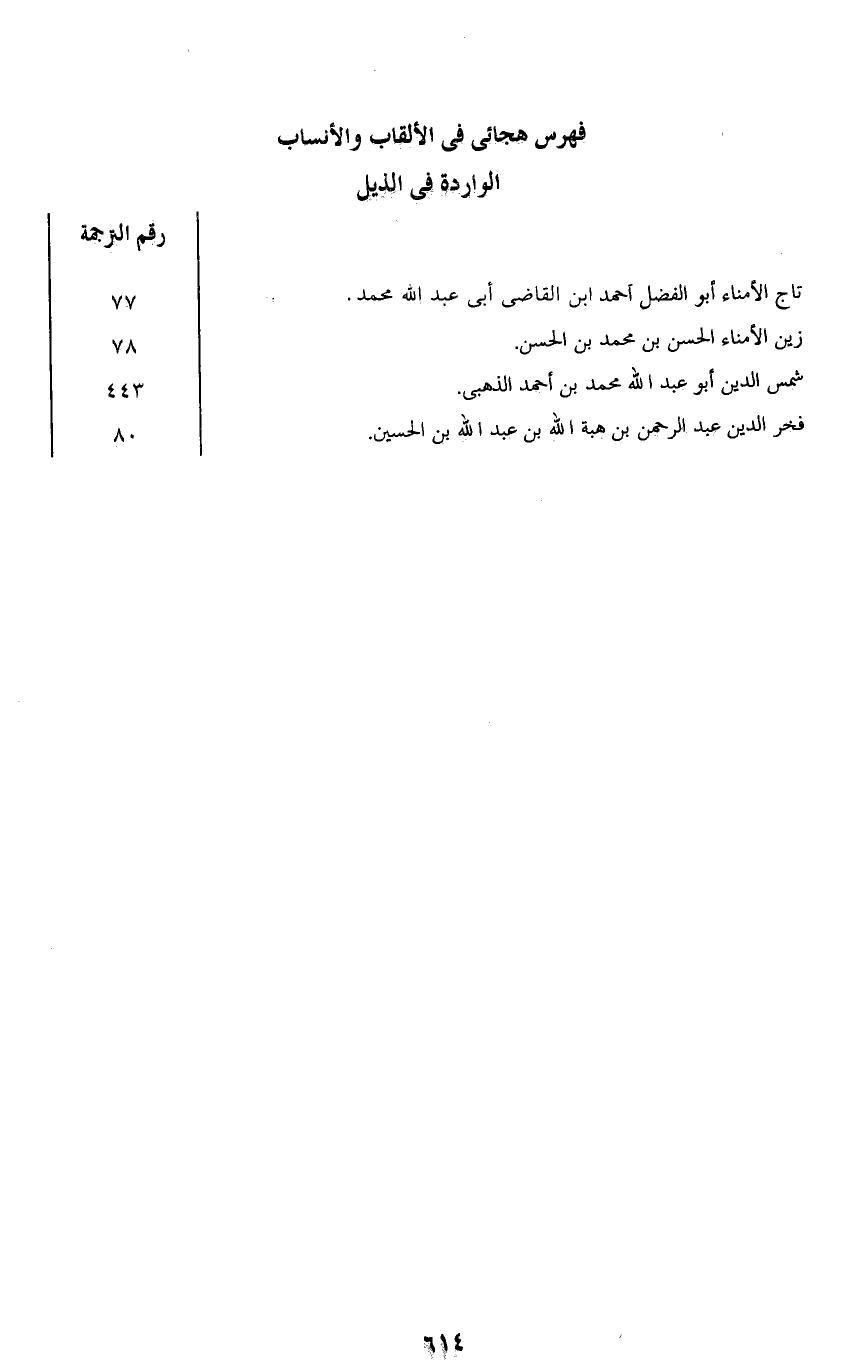 فهرس هجائى فى الألقاب والأنساب
الواردة فى الذيل

| | رقم الترجمة |
|---|---|
| تاج الأمناء أبو الفضل أحمد ابن القاضى أبى عبد الله محمد . | ٧٧ |
| زين الأمناء الحسن بن محمد بن الحسن. | ٧٨ |
| شمس الدين أبو عبد الله محمد بن أحمد الذهبى. | ٤٤٣ |
| فخر الدين عبد الرحمن بن هبة الله بن عبد الله بن الحسين. | ٨٠ |

٦١٤